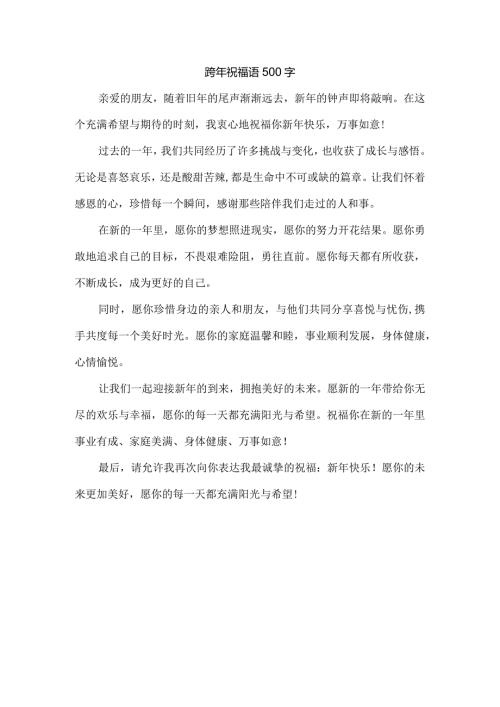 跨年祝福语 500 字

亲爱的朋友，随着旧年的尾声渐渐远去，新年的钟声即将敲响。在这个充满希望与期待的时刻，我衷心地祝福你新年快乐，万事如意！

过去的一年，我们共同经历了许多挑战与变化，也收获了成长与感悟。无论是喜怒哀乐，还是酸甜苦辣，都是生命中不可或缺的篇章。让我们怀着感恩的心，珍惜每一个瞬间，感谢那些陪伴我们走过的人和事。

在新的一年里，愿你的梦想照进现实，愿你的努力开花结果。愿你勇敢地追求自己的目标，不畏艰难险阻，勇往直前。愿你每天都有所收获，不断成长，成为更好的自己。

同时，愿你珍惜身边的亲人和朋友，与他们共同分享喜悦与忧伤，携手共度每一个美好时光。愿你的家庭温馨和睦，事业顺利发展，身体健康，心情愉悦。

让我们一起迎接新年的到来，拥抱美好的未来。愿新的一年带给你无尽的欢乐与幸福，愿你的每一天都充满阳光与希望。祝福你在新的一年里事业有成、家庭美满、身体健康、万事如意！

最后，请允许我再次向你表达我最诚挚的祝福：新年快乐！愿你的未来更加美好，愿你的每一天都充满阳光与希望！